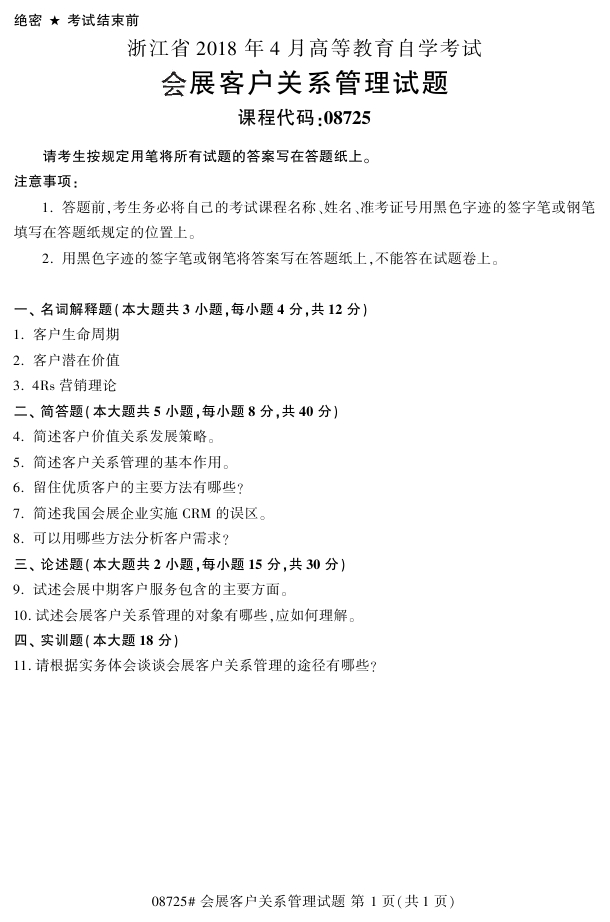 绝密 ★ 考试结束前

浙江省 2018 年 4 月高等教育自学考试

会展客户关系管理试题

课程代码:08725

请考生按规定用笔将所有试题的答案写在答题纸上。

注意事项:

1. 答题前,考生务必将自己的考试课程名称、姓名、准考证号用黑色字迹的签字笔或钢笔填写在答题纸规定的位置上。

2. 用黑色字迹的签字笔或钢笔将答案写在答题纸上,不能答在试题卷上。

一、名词解释题(本大题共 3 小题,每小题 4 分,共 12 分)

1. 客户生命周期

2. 客户潜在价值

3. 4Rs 营销理论

二、简答题(本大题共 5 小题,每小题 8 分,共 40 分)

4. 简述客户价值关系发展策略。

5. 简述客户关系管理的基本作用。

6. 留住优质客户的主要方法有哪些?

7. 简述我国会展企业实施 CRM 的误区。

8. 可以用哪些方法分析客户需求?

三、论述题(本大题共 2 小题,每小题 15 分,共 30 分)

9. 试述会展中期客户服务包含的主要方面。

10. 试述会展客户关系管理的对象有哪些,应如何理解。

四、实训题(本大题 18 分)

11. 请根据实务体会谈谈会展客户关系管理的途径有哪些?

08725# 会展客户关系管理试题 第 1 页(共 1 页)